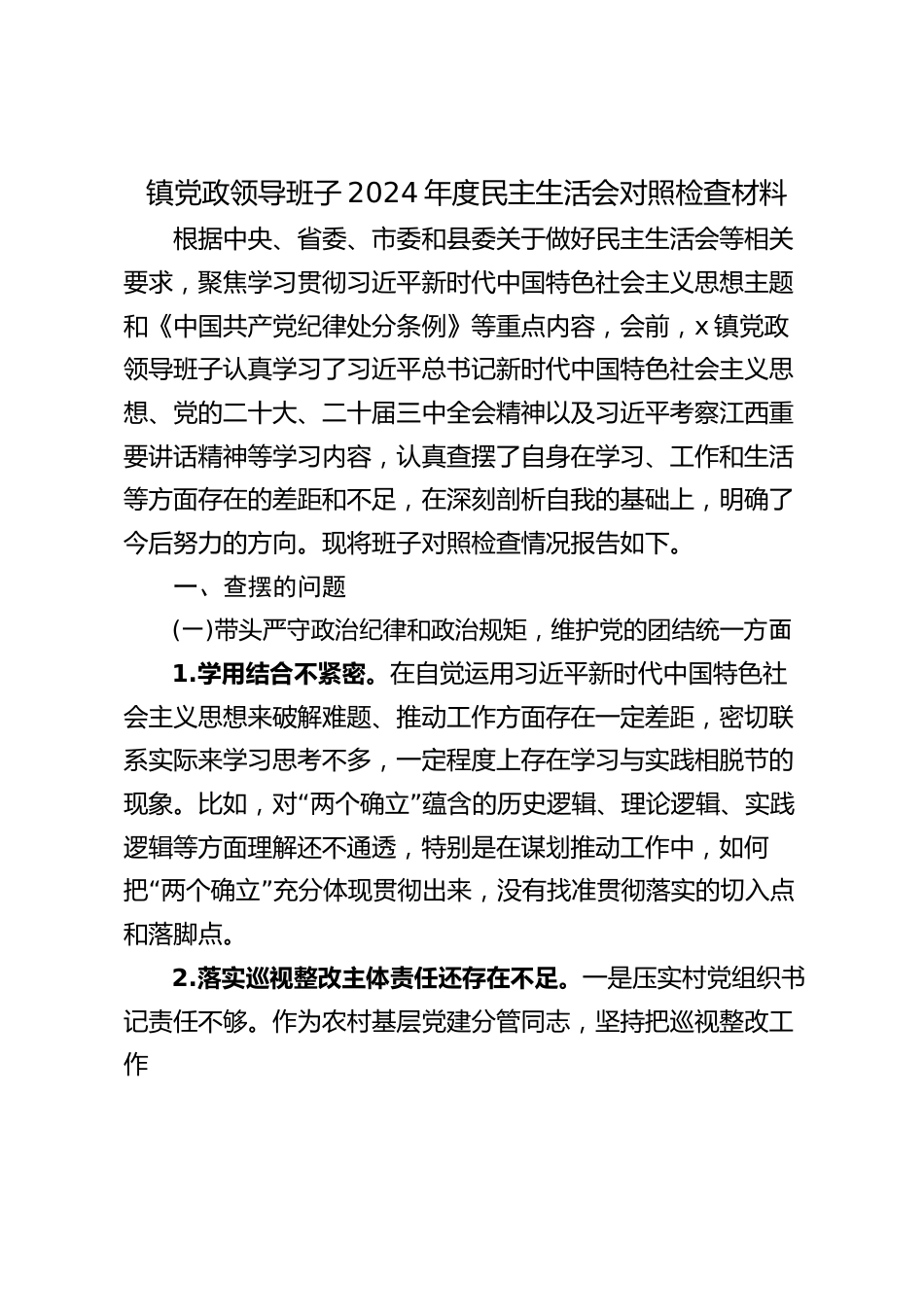 镇党政领导班子2024年度民主生活会对照检查材料

根据中央、省委、市委和县委关于做好民主生活会等相关要求，聚焦学习贯彻习近平新时代中国特色社会主义思想主题和《中国共产党纪律处分条例》等重点内容，会前，x镇党政领导班子认真学习了习近平总书记新时代中国特色社会主义思想、党的二十大、二十届三中全会精神以及习近平考察江西重要讲话精神等学习内容，认真查摆了自身在学习、工作和生活等方面存在的差距和不足，在深刻剖析自我的基础上，明确了今后努力的方向。现将班子对照检查情况报告如下。

一、查摆的问题

(一)带头严守政治纪律和政治规矩，维护党的团结统一方面

1.学用结合不紧密。在自觉运用习近平新时代中国特色社会主义思想来破解难题、推动工作方面存在一定差距，密切联系实际来学习思考不多，一定程度上存在学习与实践相脱节的现象。比如，对“两个确立”蕴含的历史逻辑、理论逻辑、实践逻辑等方面理解还不通透，特别是在谋划推动工作中，如何把“两个确立”充分体现贯彻出来，没有找准贯彻落实的切入点和落脚点。

2.落实巡视整改主体责任还存在不足。一是压实村党组织书记责任不够。作为农村基层党建分管同志，坚持把巡视整改工作